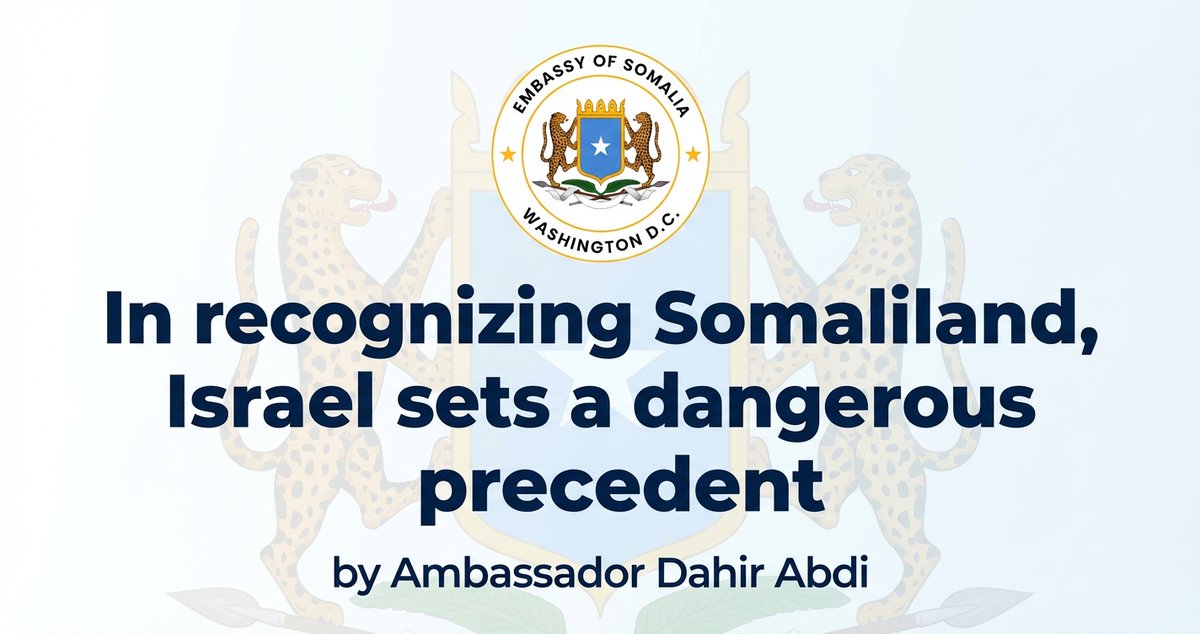 EMBASSY OF SOMALIA
WASHINGTON D.C.

In recognizing Somaliland, Israel sets a dangerous precedent

by Ambassador Dahir Abdi